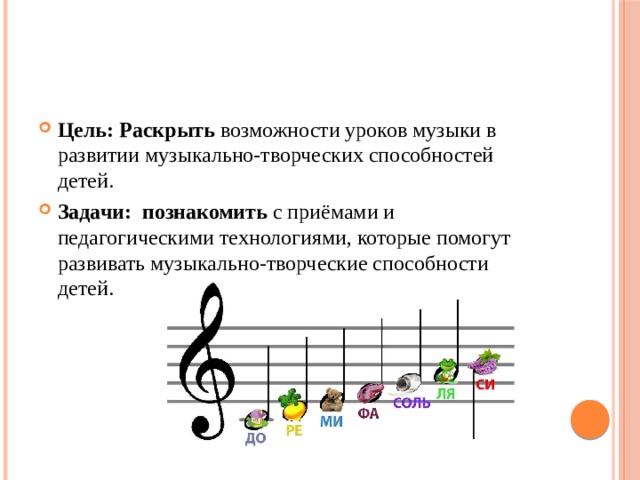 Цель: Раскрыть возможности уроков музыки в развитии музыкально-творческих способностей детей.

Задачи: познакомить с приёмами и педагогическими технологиями, которые помогут развивать музыкально-творческие способности детей.

ДО
РЕ
МИ
ФА
СОЛЬ
ЛЯ
СИ